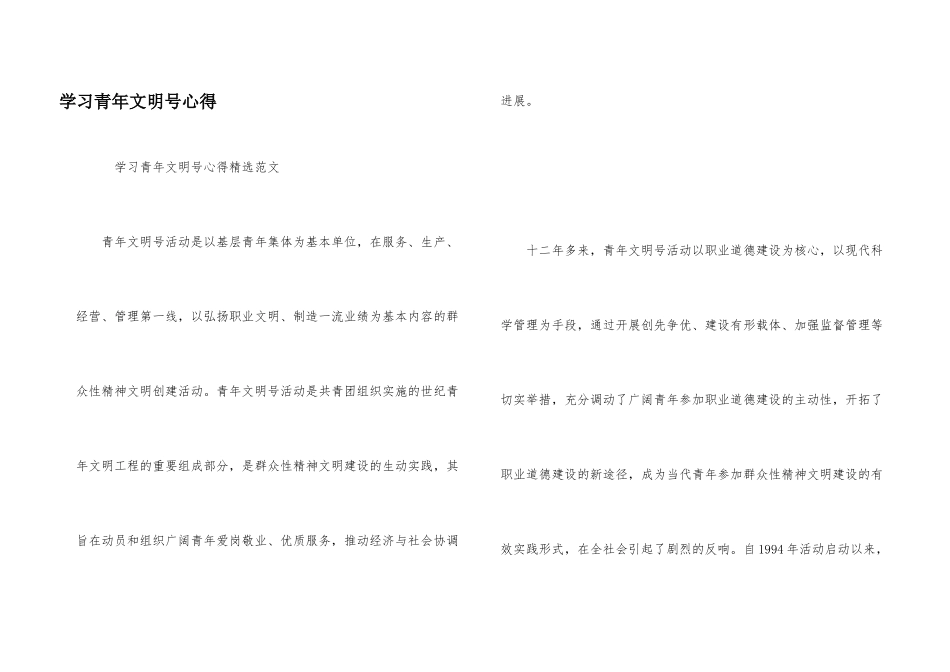 学习青年文明号心得

学习青年文明号心得精选范文

青年文明号活动是以基层青年集体为基本单位，在服务、生产、经营、管理第一线，以弘扬职业文明、制造一流业绩为基本内容的群众性精神文明创建活动。青年文明号活动是共青团组织实施的世纪青年文明工程的重要组成部分，是群众性精神文明建设的生动实践，其旨在动员和组织广阔青年爱岗敬业、优质服务，推动经济与社会协调进展。

十二年多来，青年文明号活动以职业道德建设为核心，以现代科学管理为手段，通过开展创先争优、建设有形载体、加强监督管理等切实举措，充分调动了广阔青年参加职业道德建设的主动性，开拓了职业道德建设的新途径，成为当代青年参加群众性精神文明建设的有效实践形式，在全社会引起了剧烈的反响。自1994年活动启动以来，